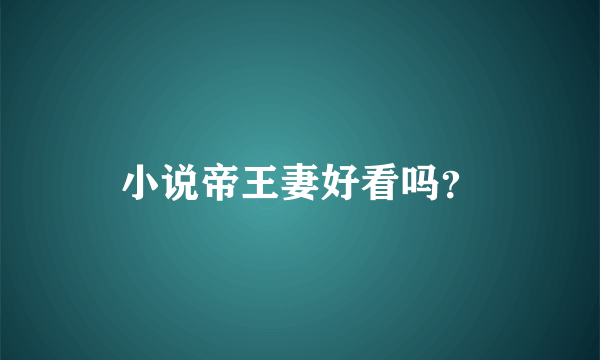 小说帝王妻好看吗?